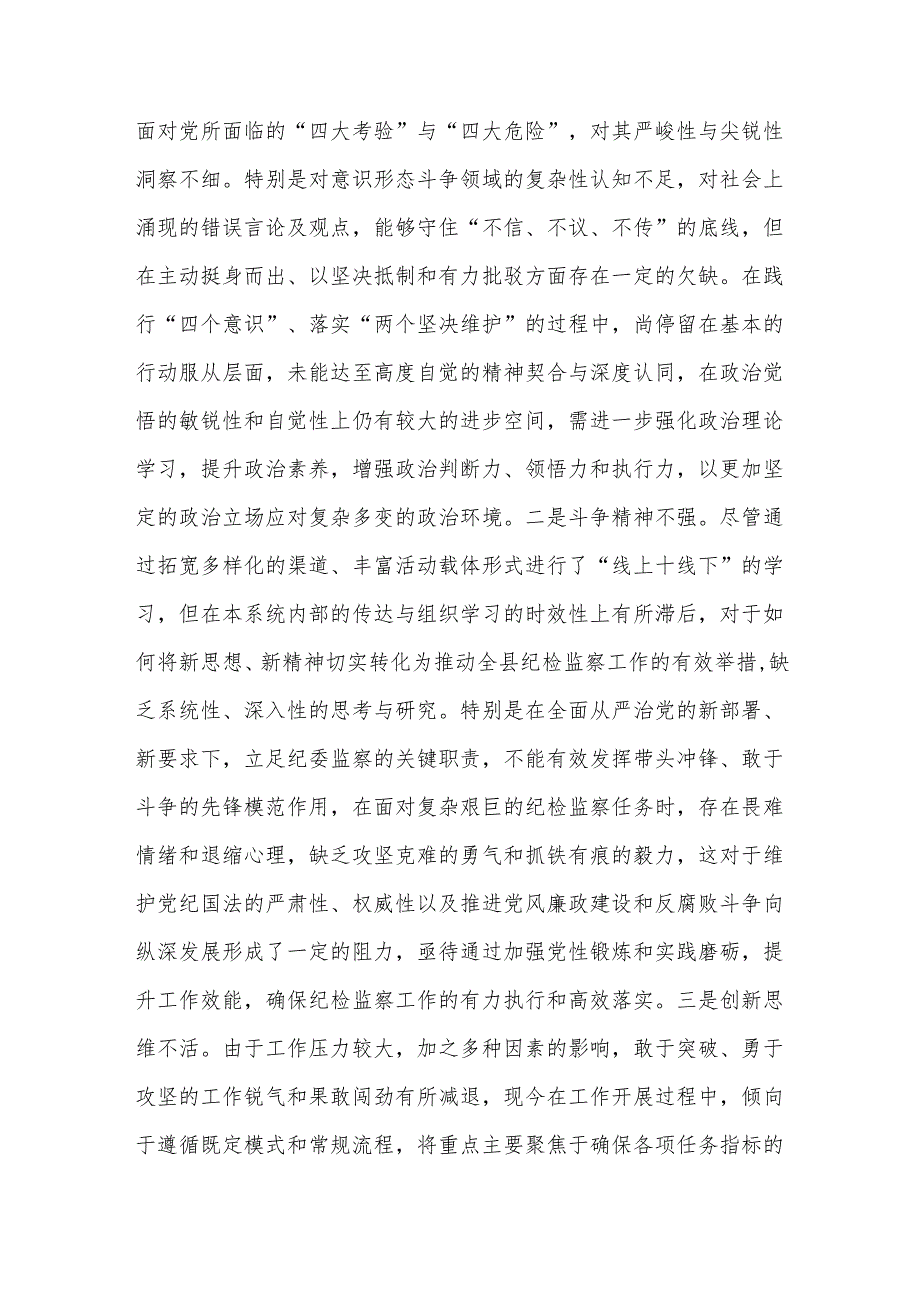 面对党所面临的“四大考验”与“四大危险”，对其严峻性与尖锐性洞察不细。特别是对意识形态斗争领域的复杂性认知不足，对社会上涌现的错误言论及观点，能够守住“不信、不议、不传”的底线，但在主动挺身而出、以坚决抵制和有力批驳方面存在一定的欠缺。在践行“四个意识”、落实“两个坚决维护”的过程中，尚停留在基本的行动服从层面，未能达至高度自觉的精神契合与深度认同，在政治觉悟的敏锐性和自觉性上仍有较大的进步空间，需进一步强化政治理论学习，提升政治素养，增强政治判断力、领悟力和执行力，以更加坚定的政治立场应对复杂多变的政治环境。二是斗争精神不强。尽管通过拓宽多样化的渠道、丰富活动载体形式进行了“线上十线下”的学习，但在本系统内部的传达与组织学习的时效性上有所滞后，对于如何将新思想、新精神切实转化为推动全县纪检监察工作的有效举措,缺乏系统性、深入性的思考与研究。特别是在全面从严治党的新部署、新要求下，立足纪委监察的关键职责，不能有效发挥带头冲锋、敢于斗争的先锋模范作用，在面对复杂艰巨的纪检监察任务时，存在畏难情绪和退缩心理，缺乏攻坚克难的勇气和抓铁有痕的毅力，这对于维护党纪国法的严肃性、权威性以及推进党风廉政建设和反腐败斗争向纵深发展形成了一定的阻力，亟待通过加强党性锻炼和实践磨砺，提升工作效能，确保纪检监察工作的有力执行和高效落实。三是创新思维不活。由于工作压力较大，加之多种因素的影响，敢于突破、勇于攻坚的工作锐气和果敢闯劲有所减退，现今在工作开展过程中，倾向于遵循既定模式和常规流程，将重点主要聚焦于确保各项任务指标的